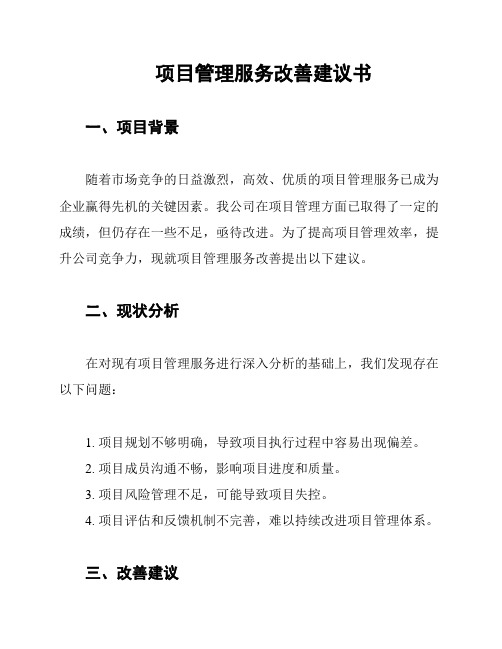 项目管理服务改善建议书

一、项目背景

随着市场竞争的日益激烈，高效、优质的项目管理服务已成为企业赢得先机的关键因素。我公司在项目管理方面已取得了一定的成绩，但仍存在一些不足，亟待改进。为了提高项目管理效率，提升公司竞争力，现就项目管理服务改善提出以下建议。

二、现状分析

在对现有项目管理服务进行深入分析的基础上，我们发现存在以下问题：

1. 项目规划不够明确，导致项目执行过程中容易出现偏差。
2. 项目成员沟通不畅，影响项目进度和质量。
3. 项目风险管理不足，可能导致项目失控。
4. 项目评估和反馈机制不完善，难以持续改进项目管理体系。

三、改善建议